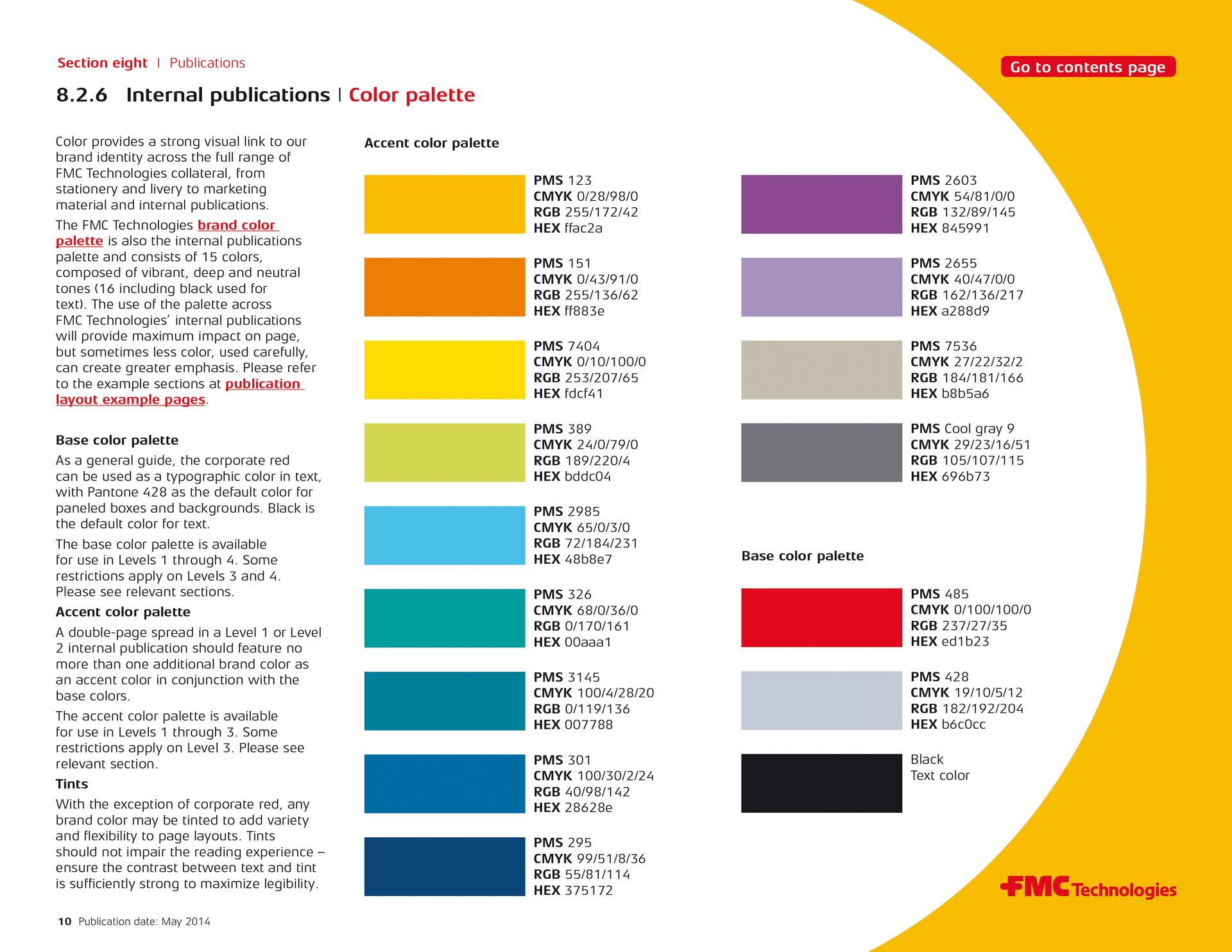 Section eight | Publications

Go to contents page

8.2.6 Internal publications | Color palette

Color provides a strong visual link to our brand identity across the full range of FMC Technologies collateral, from stationery and livery to marketing material and internal publications.

The FMC Technologies brand color palette is also the internal publications palette and consists of 15 colors, composed of vibrant, deep and neutral tones (16 including black used for text). The use of the palette across FMC Technologies' internal publications will provide maximum impact on page, but sometimes less color, used carefully, can create greater emphasis. Please refer to the example sections at publication layout example pages.

Base color palette

As a general guide, the corporate red can be used as a typographic color in text, with Pantone 428 as the default color for paneled boxes and backgrounds. Black is the default color for text.

The base color palette is available for use in Levels 1 through 4. Some restrictions apply on Levels 3 and 4. Please see relevant sections.

Accent color palette

A double-page spread in a Level 1 or Level 2 internal publication should feature no more than one additional brand color as an accent color in conjunction with the base colors.

The accent color palette is available for use in Levels 1 through 3. Some restrictions apply on Level 3. Please see relevant section.

Tints

With the exception of corporate red, any brand color may be tinted to add variety and flexibility to page layouts. Tints should not impair the reading experience – ensure the contrast between text and tint is sufficiently strong to maximize legibility.

Accent color palette

PMS 123
CMYK 0/28/98/0
RGB 255/172/42
HEX ffac2a

PMS 151
CMYK 0/43/91/0
RGB 255/136/62
HEX ff883e

PMS 7404
CMYK 0/10/100/0
RGB 253/207/65
HEX fdcf41

PMS 389
CMYK 24/0/79/0
RGB 189/220/4
HEX bddc04

PMS 2985
CMYK 65/0/3/0
RGB 72/184/231
HEX 48b8e7

PMS 326
CMYK 68/0/36/0
RGB 0/170/161
HEX 00aaa1

PMS 3145
CMYK 100/4/28/20
RGB 0/119/136
HEX 007788

PMS 301
CMYK 100/30/2/24
RGB 40/98/142
HEX 28628e

PMS 295
CMYK 99/51/8/36
RGB 55/81/114
HEX 375172

PMS 2603
CMYK 54/81/0/0
RGB 132/89/145
HEX 845991

PMS 2655
CMYK 40/47/0/0
RGB 162/136/217
HEX a288d9

PMS 7536
CMYK 27/22/32/2
RGB 184/181/166
HEX b8b5a6

PMS Cool gray 9
CMYK 29/23/16/51
RGB 105/107/115
HEX 696b73

Base color palette

PMS 485
CMYK 0/100/100/0
RGB 237/27/35
HEX ed1b23

PMS 428
CMYK 19/10/5/12
RGB 182/192/204
HEX b6c0cc

Black
Text color

FMC Technologies

10 Publication date: May 2014